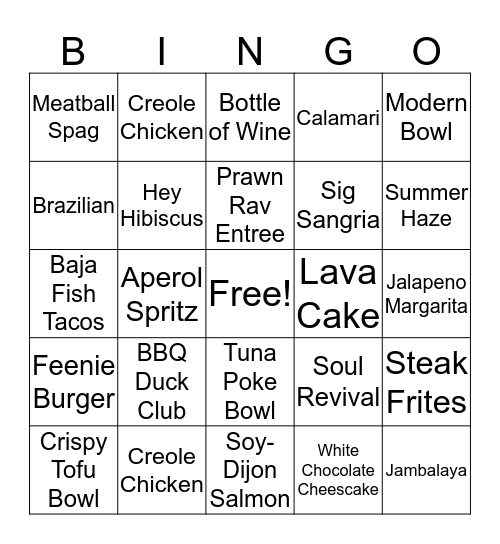 | B | I | N | G | O |
|---|---|---|---|---|
| Meatball Spag | Creole Chicken | Bottle of Wine | Calamari | Modern Bowl |
| Brazilian | Hey Hibiscus | Prawn Rav Entree | Sig Sangria | Summer Haze |
| Baja Fish Tacos | Aperol Spritz | Free! | Lava Cake | Jalapeno Margarita |
| Feenie Burger | BBQ Duck Club | Tuna Poke Bowl | Soul Revival | Steak Frites |
| Crispy Tofu Bowl | Creole Chicken | Soy-Dijon Salmon | White Chocolate Cheesecake | Jambalaya |